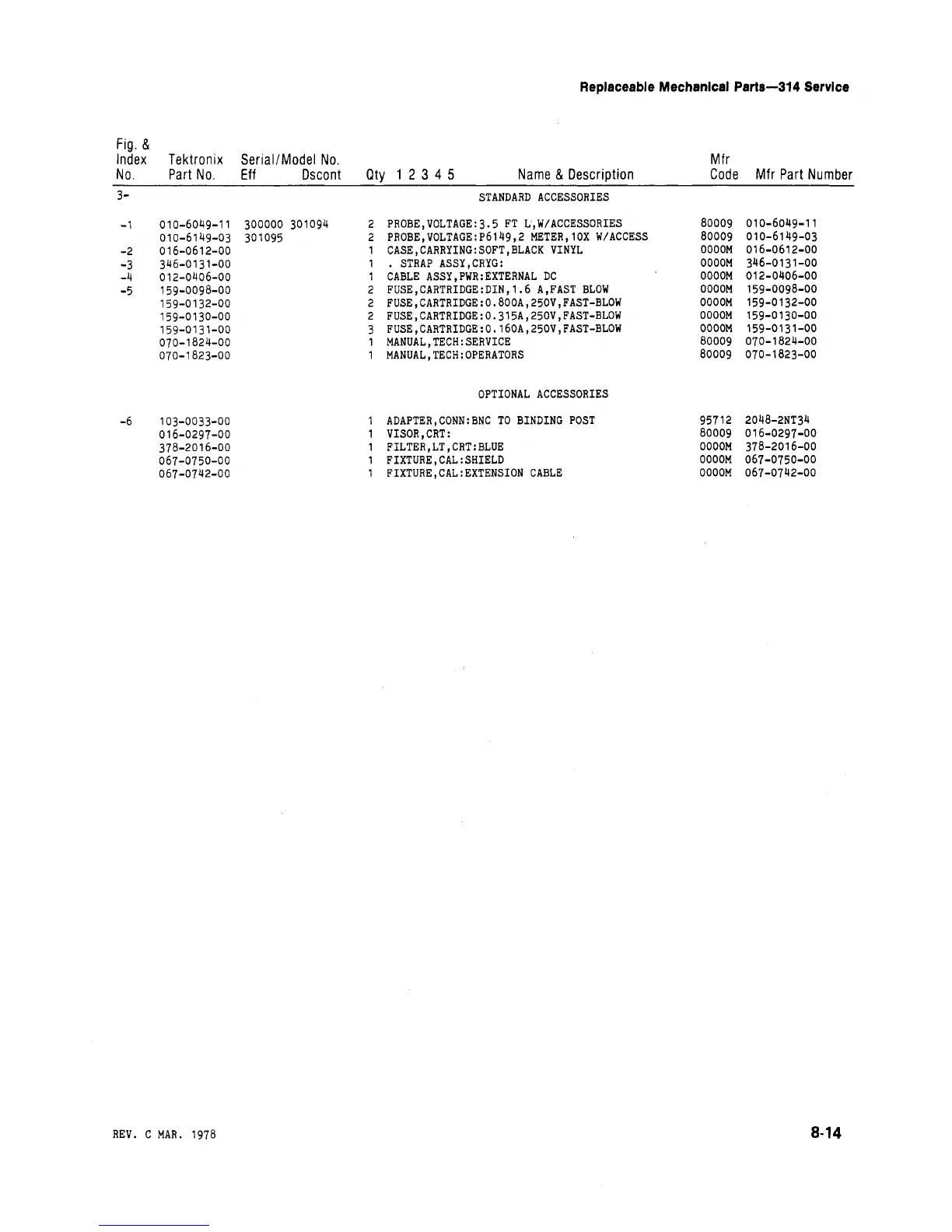 Replaceable Mechanical Parts—314 Service

| Fig. & Index No. | Tektronix Part No. | Serial/Model No. Eff | Dscont | Qty | 1 2 3 4 5 Name & Description | Mfr Code | Mfr Part Number |
|---|---|---|---|---|---|---|---|
| 3- | | | | | STANDARD ACCESSORIES | | |
| -1 | 010-6049-11 | 300000 | 301094 | 2 | PROBE,VOLTAGE:3.5 FT L,W/ACCESSORIES | 80009 | 010-6049-11 |
| | 010-6149-03 | 301095 | | 2 | PROBE,VOLTAGE:P6149,2 METER,10X W/ACCESS | 80009 | 010-6149-03 |
| -2 | 016-0612-00 | | | 1 | CASE,CARRYING:SOFT,BLACK VINYL | 0000M | 016-0612-00 |
| -3 | 346-0131-00 | | | 1 | . STRAP ASSY,CRYG: | 0000M | 346-0131-00 |
| -4 | 012-0406-00 | | | 1 | CABLE ASSY,PWR:EXTERNAL DC | 0000M | 012-0406-00 |
| -5 | 159-0098-00 | | | 2 | FUSE,CARTRIDGE:DIN,1.6 A,FAST BLOW | 0000M | 159-0098-00 |
| | 159-0132-00 | | | 2 | FUSE,CARTRIDGE:0.800A,250V,FAST-BLOW | 0000M | 159-0132-00 |
| | 159-0130-00 | | | 2 | FUSE,CARTRIDGE:0.315A,250V,FAST-BLOW | 0000M | 159-0130-00 |
| | 159-0131-00 | | | 3 | FUSE,CARTRIDGE:0.160A,250V,FAST-BLOW | 0000M | 159-0131-00 |
| | 070-1824-00 | | | 1 | MANUAL,TECH:SERVICE | 80009 | 070-1824-00 |
| | 070-1823-00 | | | 1 | MANUAL,TECH:OPERATORS | 80009 | 070-1823-00 |
| | | | | | OPTIONAL ACCESSORIES | | |
| -6 | 103-0033-00 | | | 1 | ADAPTER,CONN:BNC TO BINDING POST | 95712 | 2048-2NT34 |
| | 016-0297-00 | | | 1 | VISOR,CRT: | 80009 | 016-0297-00 |
| | 378-2016-00 | | | 1 | FILTER,LT,CRT:BLUE | 0000M | 378-2016-00 |
| | 067-0750-00 | | | 1 | FIXTURE,CAL:SHIELD | 0000M | 067-0750-00 |
| | 067-0742-00 | | | 1 | FIXTURE,CAL:EXTENSION CABLE | 0000M | 067-0742-00 |

REV. C MAR. 1978

8-14